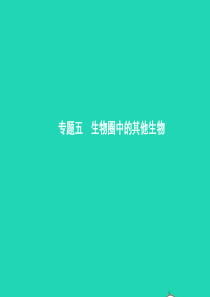 专题五　生物圈中的其他生物